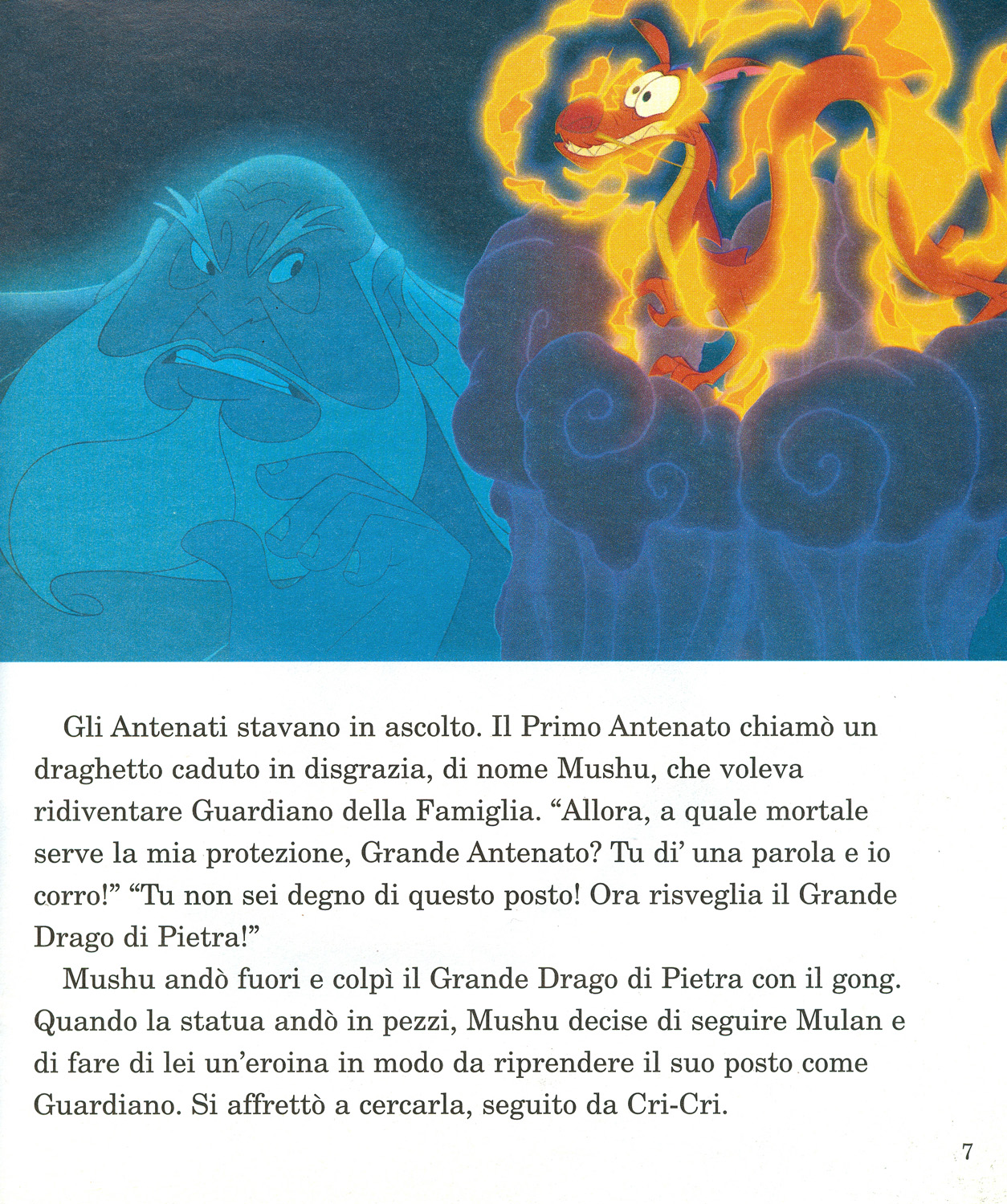 Gli Antenati stavano in ascolto. Il Primo Antenato chiamò un draghetto caduto in disgrazia, di nome Mushu, che voleva ridiventare Guardiano della Famiglia. “Allora, a quale mortale serve la mia protezione, Grande Antenato? Tu di’ una parola e io corro!” “Tu non sei degno di questo posto! Ora risveglia il Grande Drago di Pietra!”

Mushu andò fuori e colpì il Grande Drago di Pietra con il gong. Quando la statua andò in pezzi, Mushu decise di seguire Mulan e di fare di lei un’eroina in modo da riprendere il suo posto come Guardiano. Si affrettò a cercarla, seguito da Cri-Cri.

7